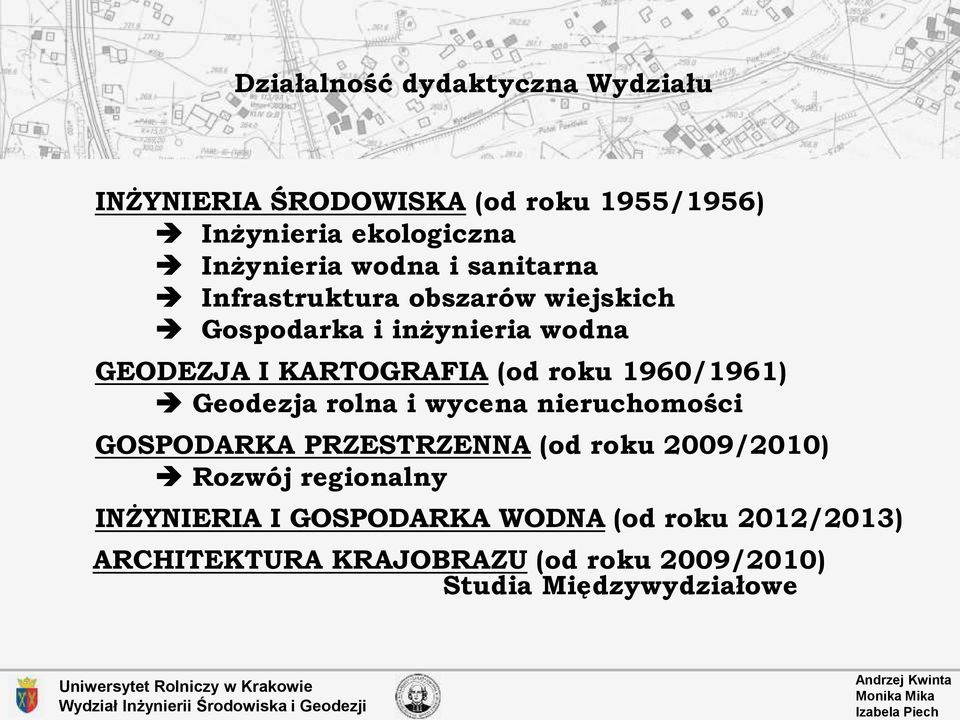 Działalność dydaktyczna Wydziału

INŻYNIERIA ŚRODOWISKA (od roku 1955/1956)
➔ Inżynieria ekologiczna
➔ Inżynieria wodna i sanitarna
➔ Infrastruktura obszarów wiejskich
➔ Gospodarka i inżynieria wodna

GEODEZJA I KARTOGRAFIA (od roku 1960/1961)
➔ Geodezja rolna i wycena nieruchomości

GOSPODARKA PRZESTRZENNA (od roku 2009/2010)
➔ Rozwój regionalny

INŻYNIERIA I GOSPODARKA WODNA (od roku 2012/2013)

ARCHITEKTURA KRAJOBRAZU (od roku 2009/2010)
Studia Międzywydziałowe

Uniwersytet Rolniczy w Krakowie
Wydział Inżynierii Środowiska i Geodezji

Andrzej Kwinta
Monika Mika
Izabela Piech